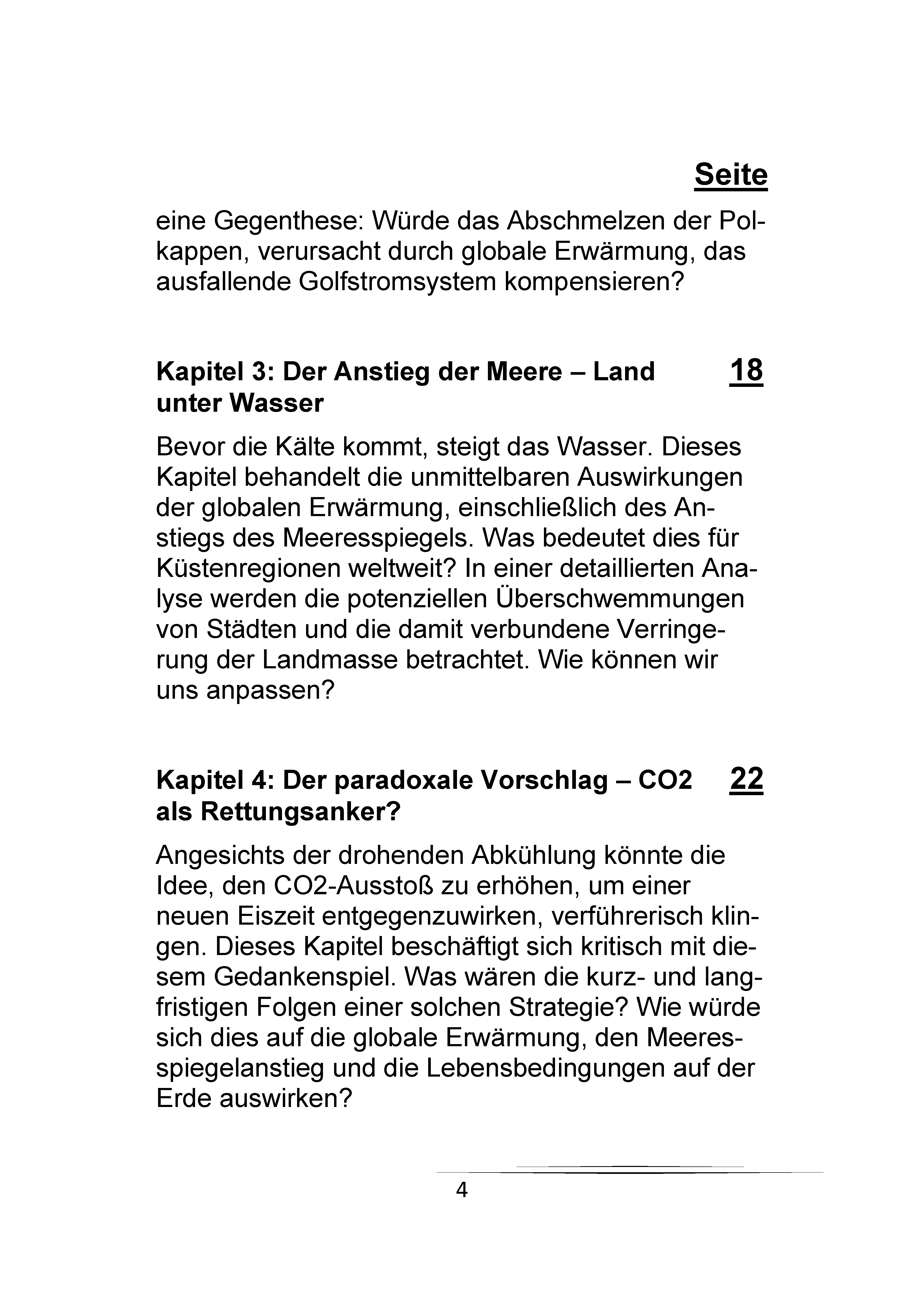 Seite

eine Gegenthese: Würde das Abschmelzen der Polkappen, verursacht durch globale Erwärmung, das ausfallende Golfstromsystem kompensieren?

Kapitel 3: Der Anstieg der Meere – Land unter Wasser 18

Bevor die Kälte kommt, steigt das Wasser. Dieses Kapitel behandelt die unmittelbaren Auswirkungen der globalen Erwärmung, einschließlich des Anstiegs des Meeresspiegels. Was bedeutet dies für Küstenregionen weltweit? In einer detaillierten Analyse werden die potenziellen Überschwemmungen von Städten und die damit verbundene Verringerung der Landmasse betrachtet. Wie können wir uns anpassen?

Kapitel 4: Der paradoxale Vorschlag – CO2 als Rettungsanker? 22

Angesichts der drohenden Abkühlung könnte die Idee, den CO2-Ausstoß zu erhöhen, um einer neuen Eiszeit entgegenzuwirken, verführerisch klingen. Dieses Kapitel beschäftigt sich kritisch mit diesem Gedankenspiel. Was wären die kurz- und langfristigen Folgen einer solchen Strategie? Wie würde sich dies auf die globale Erwärmung, den Meeresspiegelanstieg und die Lebensbedingungen auf der Erde auswirken?

4